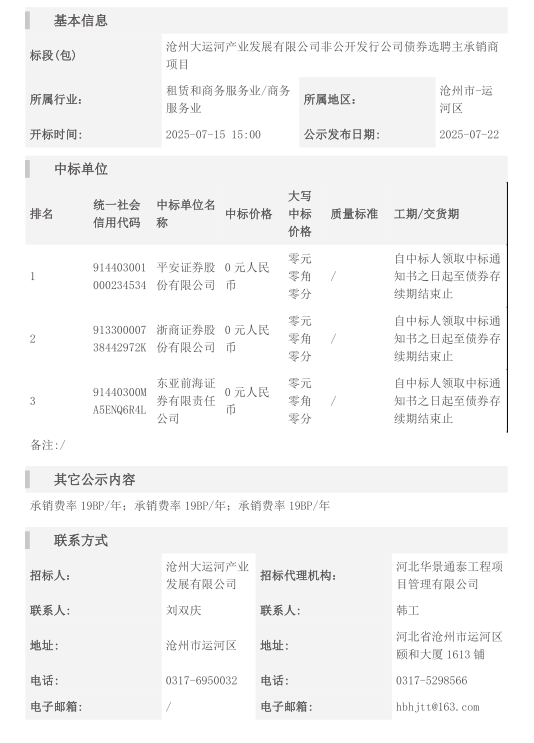 基本信息

| 标段(包) | 沧州大运河产业发展有限公司非公开发行公司债券选聘主承销商项目 | | |
|---|---|---|---|
| 所属行业: | 租赁和商务服务业/商务服务业 | 所属地区: | 沧州市-运河区 |
| 开标时间: | 2025-07-15 15:00 | 公示发布日期: | 2025-07-22 |

中标单位

| 排名 | 统一社会信用代码 | 中标单位名称 | 中标价格 | 大写中标价格 | 质量标准 | 工期/交货期 |
|---|---|---|---|---|---|---|
| 1 | 914403001000234534 | 平安证券股份有限公司 | 0 元人民币 | 零元零角零分 | / | 自中标人领取中标通知书之日起至债券存续期结束止 |
| 2 | 91330000738442972K | 浙商证券股份有限公司 | 0 元人民币 | 零元零角零分 | / | 自中标人领取中标通知书之日起至债券存续期结束止 |
| 3 | 91440300MA5ENQ6R4L | 东亚前海证券有限责任公司 | 0 元人民币 | 零元零角零分 | / | 自中标人领取中标通知书之日起至债券存续期结束止 |

备注:/

其它公示内容

承销费率 19BP/年; 承销费率 19BP/年; 承销费率 19BP/年

联系方式

| 招标人: | 沧州大运河产业发展有限公司 | 招标代理机构: | 河北华景通泰工程项目管理有限公司 |
|---|---|---|---|
| 联系人: | 刘双庆 | 联系人: | 韩工 |
| 地址: | 沧州市运河区 | 地址: | 河北省沧州市运河区颐和大厦 1613 铺 |
| 电话: | 0317-6950032 | 电话: | 0317-5298566 |
| 电子邮箱: | / | 电子邮箱: | hbhjtt@163.com |